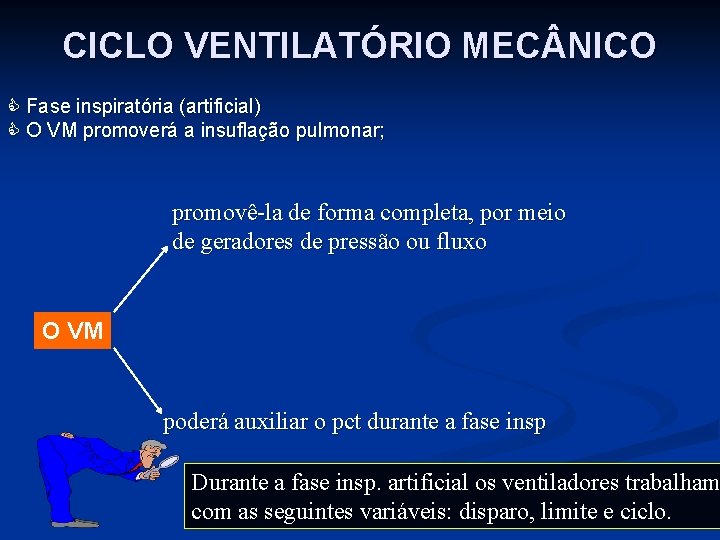 CICLO VENTILATÓRIO MECÂNICO

Fase inspiratória (artificial)
O VM promoverá a insuflação pulmonar;

promovê-la de forma completa, por meio de geradores de pressão ou fluxo

O VM

poderá auxiliar o pct durante a fase insp

Durante a fase insp. artificial os ventiladores trabalham com as seguintes variáveis: disparo, limite e ciclo.